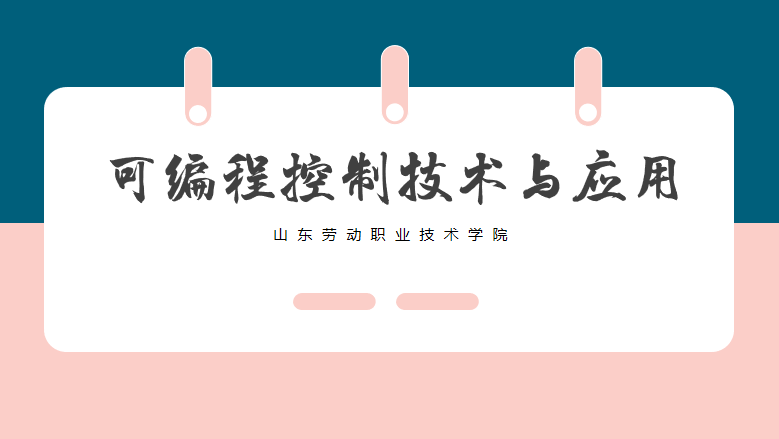 可编程控制技术与应用

山东劳动职业技术学院